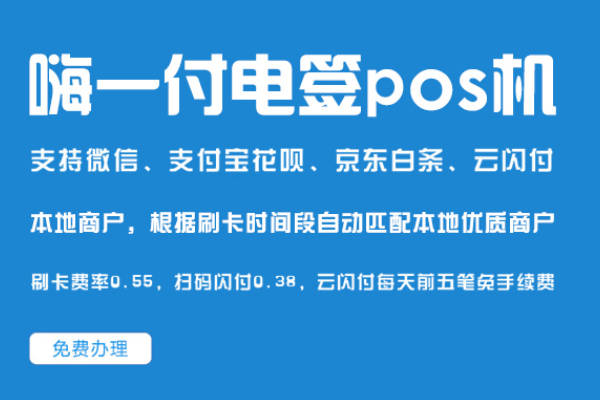 嗨一付电签pos机

支持微信、支付宝花呗、京东白条、云闪付

本地商户，根据刷卡时间段自动匹配本地优质商户

刷卡费率0.55，扫码闪付0.38，云闪付每天前五笔免手续费

免费办理